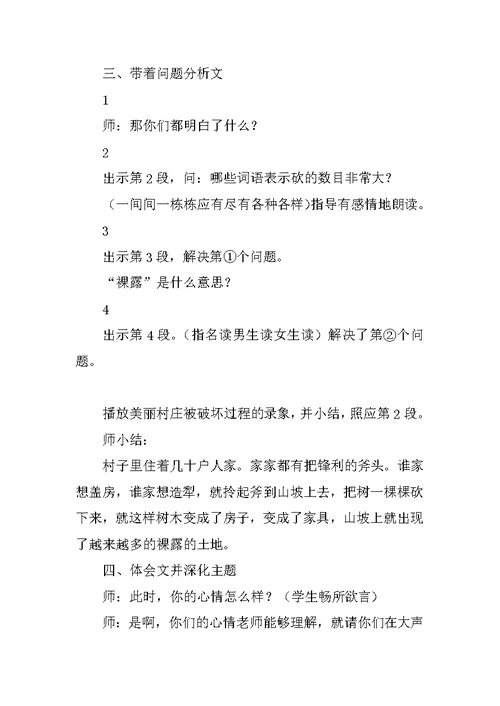 三、带着问题分析文

1

师：那你们都明白了什么？

2

出示第 2 段，问：哪些词语表示砍的数目非常大？

（一间间一栋栋应有尽有各种各样）指导有感情地朗读。

3

出示第 3 段，解决第①个问题。

“裸露”是什么意思？

4

出示第 4 段。（指名读男生读女生读）解决了第②个问题。

播放美丽村庄被破坏过程的录象，并小结，照应第 2 段。

师小结：

村子里住着几十户人家。家家都有把锋利的斧头。谁家想盖房，谁家想造犁，就拎起斧到山坡上去，把树一棵棵砍下来，就这样树木变成了房子，变成了家具，山坡上就出现了越来越多的裸露的土地。

四、体会文并深化主题

师：此时，你的心情怎么样？（学生畅所欲言）

师：是啊，你们的心情老师能够理解，就请你们在大声